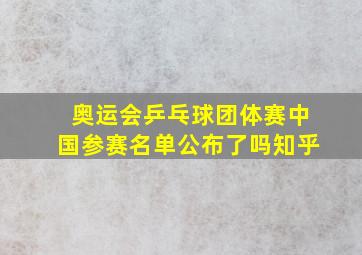 奥运会乒乓球团体赛中国参赛名单公布了吗知乎